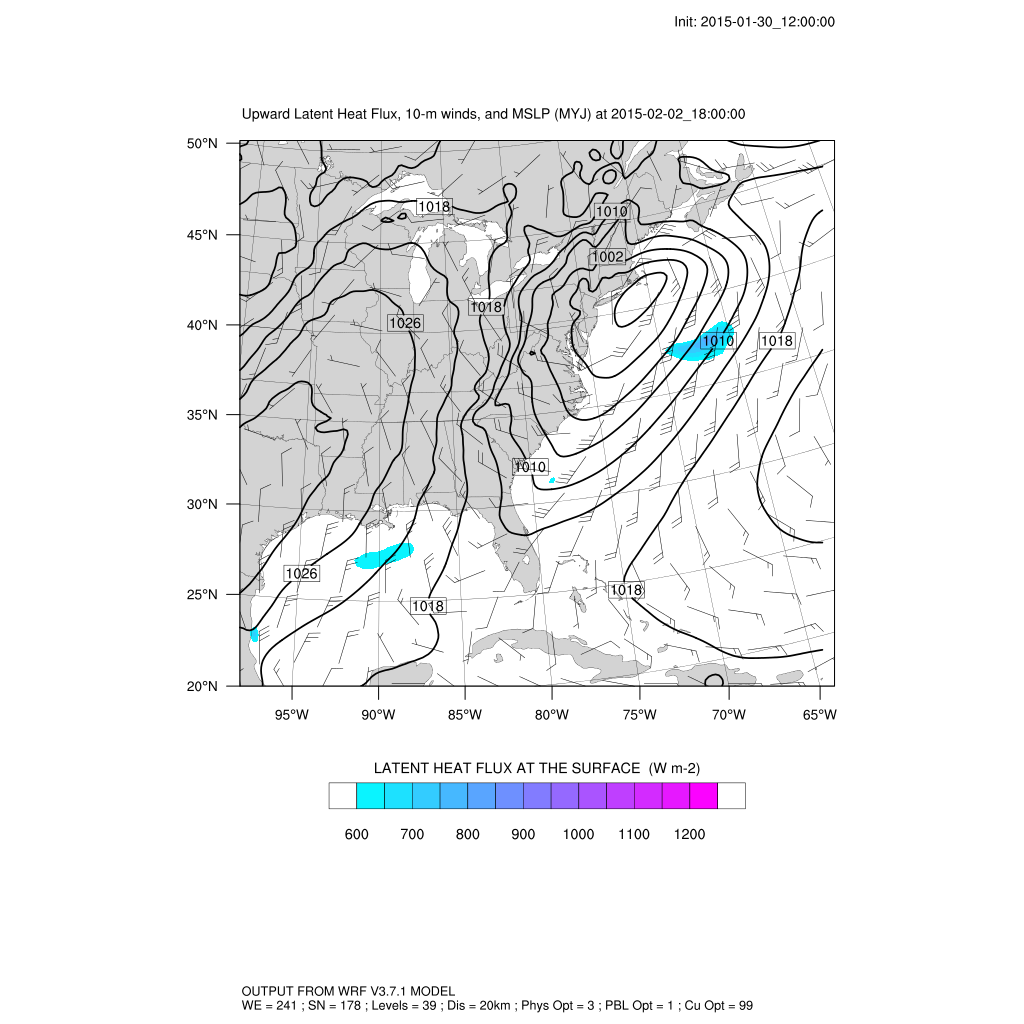 Init: 2015-01-30_12:00:00

Upward Latent Heat Flux, 10-m winds, and MSLP (MYJ) at 2015-02-02_18:00:00

50°N
45°N
40°N
35°N
30°N
25°N
20°N

1018
1010
1002
1018
1026
1010
1018
1010
1026
1018
1018

95°W 90°W 85°W 80°W 75°W 70°W 65°W

LATENT HEAT FLUX AT THE SURFACE (W m-2)

600 700 800 900 1000 1100 1200

OUTPUT FROM WRF V3.7.1 MODEL
WE = 241 ; SN = 178 ; Levels = 39 ; Dis = 20km ; Phys Opt = 3 ; PBL Opt = 1 ; Cu Opt = 99